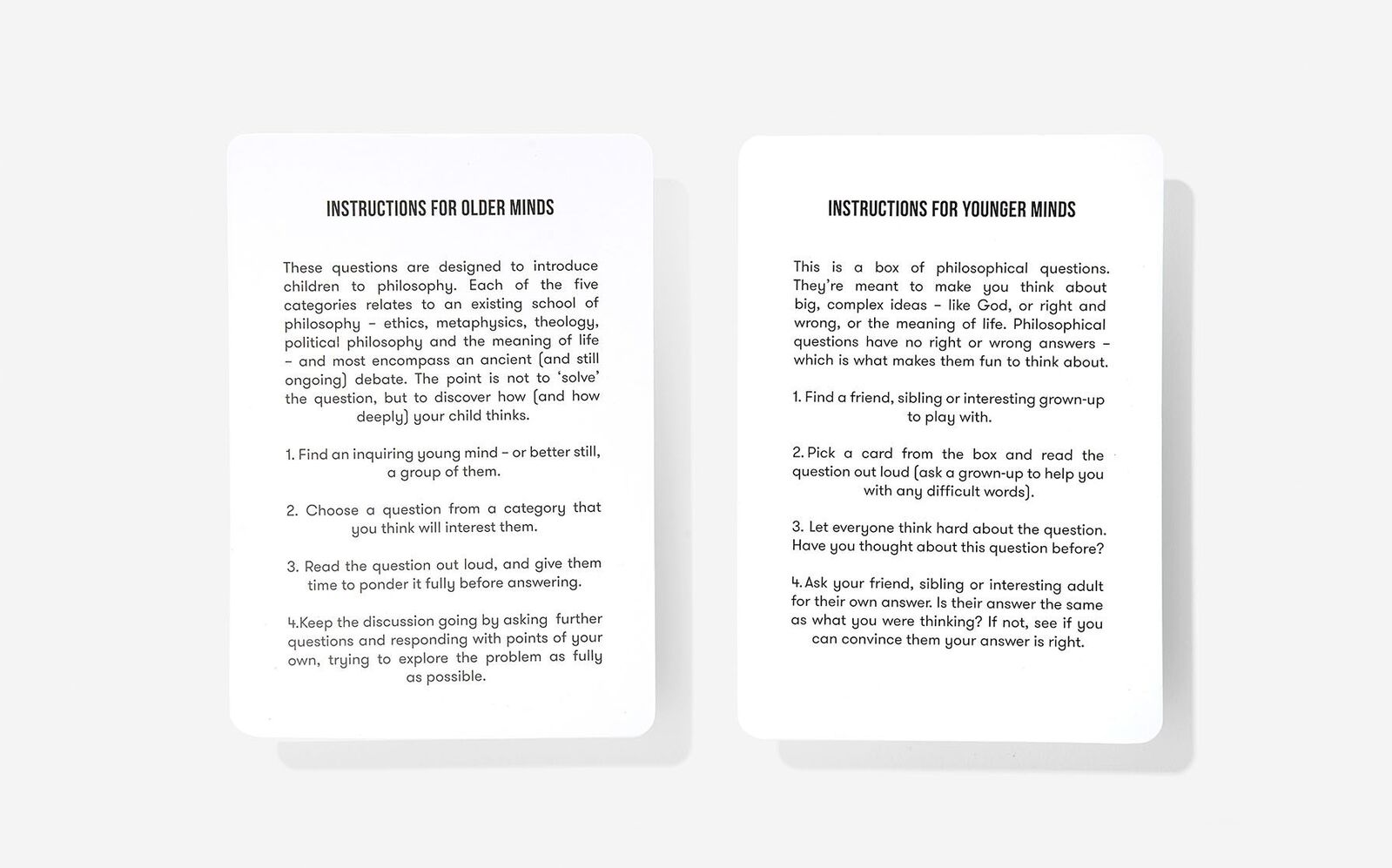 INSTRUCTIONS FOR OLDER MINDS

These questions are designed to introduce children to philosophy. Each of the five categories relates to an existing school of philosophy – ethics, metaphysics, theology, political philosophy and the meaning of life – and most encompass an ancient (and still ongoing) debate. The point is not to 'solve' the question, but to discover how (and how deeply) your child thinks.

1. Find an inquiring young mind – or better still, a group of them.

2. Choose a question from a category that you think will interest them.

3. Read the question out loud, and give them time to ponder it fully before answering.

4.Keep the discussion going by asking further questions and responding with points of your own, trying to explore the problem as fully as possible.

INSTRUCTIONS FOR YOUNGER MINDS

This is a box of philosophical questions. They're meant to make you think about big, complex ideas – like God, or right and wrong, or the meaning of life. Philosophical questions have no right or wrong answers – which is what makes them fun to think about.

1. Find a friend, sibling or interesting grown-up to play with.

2. Pick a card from the box and read the question out loud (ask a grown-up to help you with any difficult words).

3. Let everyone think hard about the question. Have you thought about this question before?

4. Ask your friend, sibling or interesting adult for their own answer. Is their answer the same as what you were thinking? If not, see if you can convince them your answer is right.